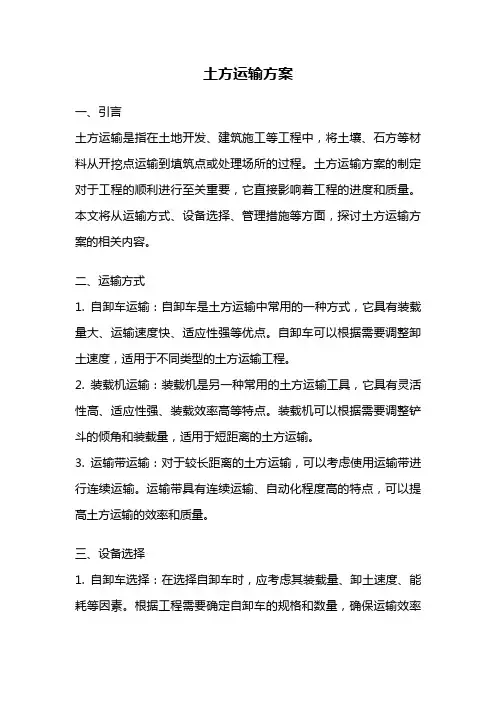 土方运输方案

一、引言

土方运输是指在土地开发、建筑施工等工程中，将土壤、石方等材料从开挖点运输到填筑点或处理场所的过程。土方运输方案的制定对于工程的顺利进行至关重要，它直接影响着工程的进度和质量。本文将从运输方式、设备选择、管理措施等方面，探讨土方运输方案的相关内容。

二、运输方式

1. 自卸车运输：自卸车是土方运输中常用的一种方式，它具有装载量大、运输速度快、适应性强等优点。自卸车可以根据需要调整卸土速度，适用于不同类型的土方运输工程。

2. 装载机运输：装载机是另一种常用的土方运输工具，它具有灵活性高、适应性强、装载效率高等特点。装载机可以根据需要调整铲斗的倾角和装载量，适用于短距离的土方运输。

3. 运输带运输：对于较长距离的土方运输，可以考虑使用运输带进行连续运输。运输带具有连续运输、自动化程度高的特点，可以提高土方运输的效率和质量。

三、设备选择

1. 自卸车选择：在选择自卸车时，应考虑其装载量、卸土速度、能耗等因素。根据工程需要确定自卸车的规格和数量，确保运输效率